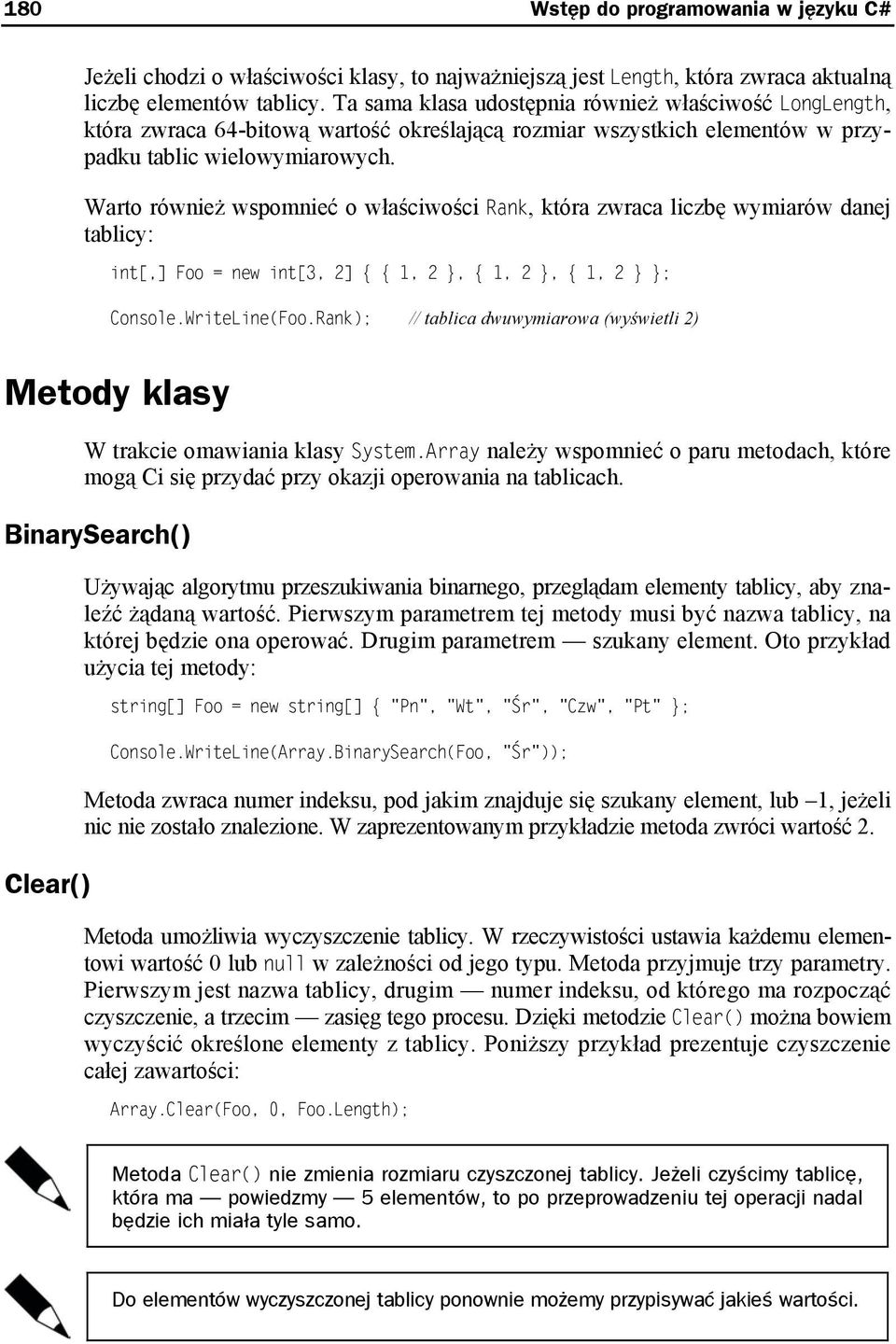 180 Wstęp do programowania w języku C#

Jeżeli chodzi o właściwości klasy, to najważniejszą jest Length, która zwraca aktualną liczbę elementów tablicy. Ta sama klasa udostępnia również właściwość LongLength, która zwraca 64-bitową wartość określającą rozmiar wszystkich elementów w przypadku tablic wielowymiarowych.

Warto również wspomnieć o właściwości Rank, która zwraca liczbę wymiarów danej tablicy:

int[,] Foo = new int[3, 2] { { 1, 2 }, { 1, 2 }, { 1, 2 } };

Console.WriteLine(Foo.Rank); // tablica dwuwymiarowa (wyświetli 2)

Metody klasy

W trakcie omawiania klasy System.Array należy wspomnieć o paru metodach, które mogą Ci się przydać przy okazji operowania na tablicach.

BinarySearch()

Używając algorytmu przeszukiwania binarnego, przeglądam elementy tablicy, aby znaleźć żądaną wartość. Pierwszym parametrem tej metody musi być nazwa tablicy, na której będzie ona operować. Drugim parametrem — szukany element. Oto przykład użycia tej metody:

string[] Foo = new string[] { "Pn", "Wt", "Śr", "Czw", "Pt" };

Console.WriteLine(Array.BinarySearch(Foo, "Śr"));

Metoda zwraca numer indeksu, pod jakim znajduje się szukany element, lub –1, jeżeli nic nie zostało znalezione. W zaprezentowanym przykładzie metoda zwróci wartość 2.

Clear()

Metoda umożliwia wyczyszczenie tablicy. W rzeczywistości ustawia każdemu elementowi wartość 0 lub null w zależności od jego typu. Metoda przyjmuje trzy parametry. Pierwszym jest nazwa tablicy, drugim — numer indeksu, od którego ma rozpocząć czyszczenie, a trzecim — zasięg tego procesu. Dzięki metodzie Clear() można bowiem wyczyścić określone elementy z tablicy. Poniższy przykład prezentuje czyszczenie całej zawartości:

Array.Clear(Foo, 0, Foo.Length);

Metoda Clear() nie zmienia rozmiaru czyszczonej tablicy. Jeżeli czyścimy tablicę, która ma — powiedzmy — 5 elementów, to po przeprowadzeniu tej operacji nadal będzie ich miała tyle samo.

Do elementów wyczyszczonej tablicy ponownie możemy przypisywać jakieś wartości.